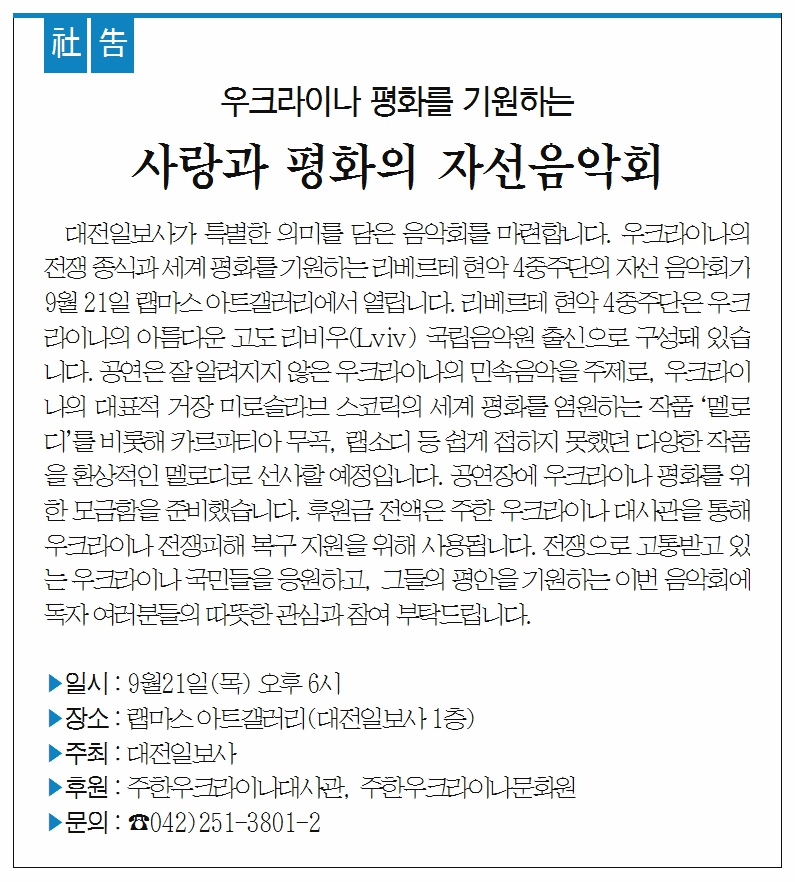 社 告

우크라이나 평화를 기원하는

사랑과 평화의 자선음악회

대전일보사가 특별한 의미를 담은 음악회를 마련합니다. 우크라이나의 전쟁 종식과 세계 평화를 기원하는 리베르테 현악 4중주단의 자선 음악회가 9월 21일 랩마스 아트갤러리에서 열립니다. 리베르테 현악 4중주단은 우크라이나의 아름다운 고도 리비우(Lviv) 국립음악원 출신으로 구성돼 있습니다. 공연은 잘 알려지지 않은 우크라이나의 민속음악을 주제로, 우크라이나의 대표적 거장 미로슬라브 스코릭의 세계 평화를 염원하는 작품 '멜로디'를 비롯해 카르파티아 무곡, 랩소디 등 쉽게 접하지 못했던 다양한 작품을 환상적인 멜로디로 선사할 예정입니다. 공연장에 우크라이나 평화를 위한 모금함을 준비했습니다. 후원금 전액은 주한 우크라이나 대사관을 통해 우크라이나 전쟁피해 복구 지원을 위해 사용됩니다. 전쟁으로 고통받고 있는 우크라이나 국민들을 응원하고, 그들의 평안을 기원하는 이번 음악회에 독자 여러분들의 따뜻한 관심과 참여 부탁드립니다.

▶일시 : 9월21일(목) 오후 6시
▶장소 : 랩마스 아트갤러리(대전일보사 1층)
▶주최 : 대전일보사
▶후원 : 주한우크라이나대사관, 주한우크라이나문화원
▶문의 : ☎042)251-3801-2